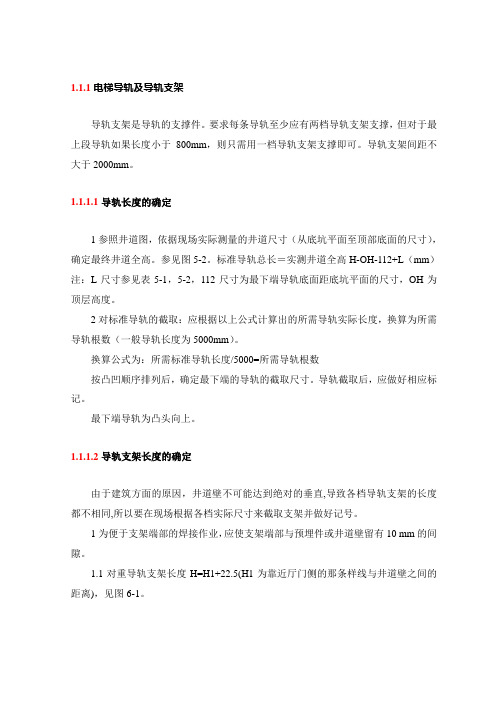 1.1.1 电梯导轨及导轨支架

导轨支架是导轨的支撑件。要求每条导轨至少应有两档导轨支架支撑，但对于最上段导轨如果长度小于 800mm，则只需用一档导轨支架支撑即可。导轨支架间距不大于 2000mm。

1.1.1.1 导轨长度的确定

1 参照井道图，依据现场实际测量的井道尺寸（从底坑平面至顶部底面的尺寸），确定最终井道全高。参见图 5-2。标准导轨总长＝实测井道全高 H-OH-112+L（mm）注：L 尺寸参见表 5-1，5-2，112 尺寸为最下端导轨底面距底坑平面的尺寸，OH 为顶层高度。

2 对标准导轨的截取：应根据以上公式计算出的所需导轨实际长度，换算为所需导轨根数（一般导轨长度为 5000mm）。

换算公式为：所需标准导轨长度/5000=所需导轨根数

按凸凹顺序排列后，确定最下端的导轨的截取尺寸。导轨截取后，应做好相应标记。

最下端导轨为凸头向上。

1.1.1.2 导轨支架长度的确定

由于建筑方面的原因，井道壁不可能达到绝对的垂直,导致各档导轨支架的长度都不相同,所以要在现场根据各档实际尺寸来截取支架并做好记号。

1 为便于支架端部的焊接作业,应使支架端部与预埋件或井道壁留有 10 mm 的间隙。

1.1 对重导轨支架长度 H=H1+22.5(H1 为靠近厅门侧的那条样线与井道壁之间的距离)，见图 6-1。